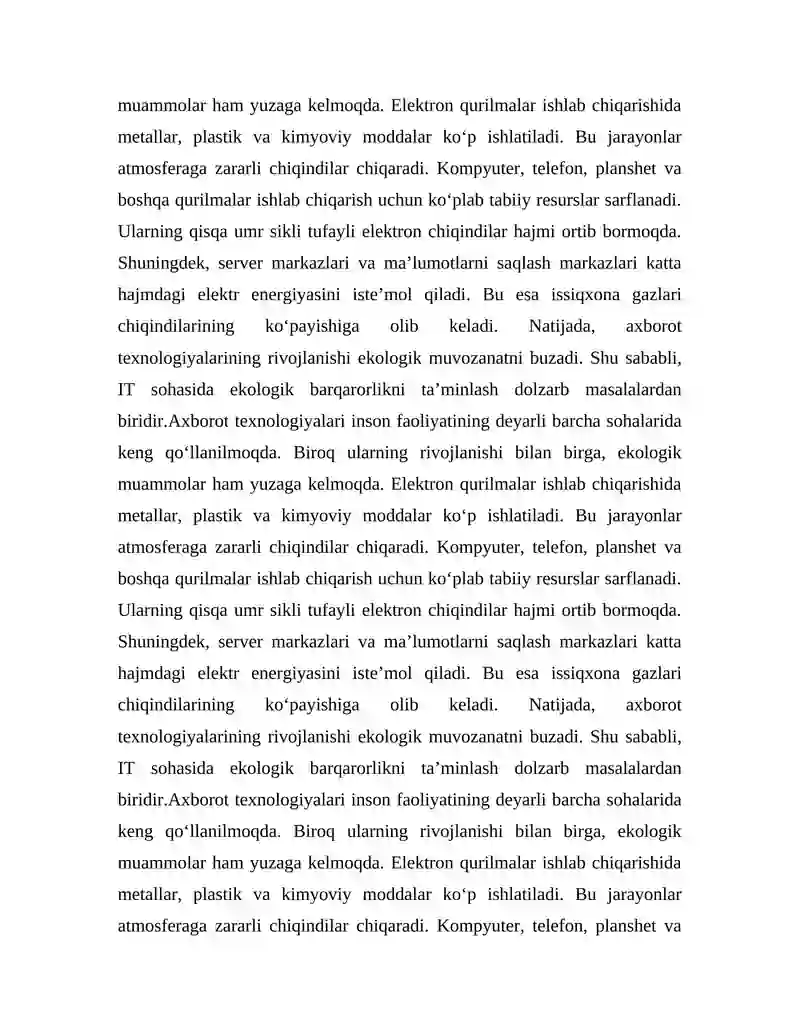 muammolar ham yuzaga kelmoqda. Elektron qurilmalar ishlab chiqarishida metallar, plastik va kimyoviy moddalar ko'p ishlatiladi. Bu jarayonlar atmosferaga zararli chiqindilar chiqaradi. Kompyuter, telefon, planshet va boshqa qurilmalar ishlab chiqarish uchun ko'plab tabiiy resurslar sarflanadi. Ularning qisqa umr sikli tufayli elektron chiqindilar hajmi ortib bormoqda. Shuningdek, server markazlari va ma'lumotlarni saqlash markazlari katta hajmdagi elektr energiyasini iste'mol qiladi. Bu esa issiqxona gazlari chiqindilarining ko'payishiga olib keladi. Natijada, axborot texnologiyalarining rivojlanishi ekologik muvozanatni buzadi. Shu sababli, IT sohasida ekologik barqarorlikni ta'minlash dolzarb masalalardan biridir.Axborot texnologiyalari inson faoliyatining deyarli barcha sohalarida keng qo'llanilmoqda. Biroq ularning rivojlanishi bilan birga, ekologik muammolar ham yuzaga kelmoqda. Elektron qurilmalar ishlab chiqarishida metallar, plastik va kimyoviy moddalar ko'p ishlatiladi. Bu jarayonlar atmosferaga zararli chiqindilar chiqaradi. Kompyuter, telefon, planshet va boshqa qurilmalar ishlab chiqarish uchun ko'plab tabiiy resurslar sarflanadi. Ularning qisqa umr sikli tufayli elektron chiqindilar hajmi ortib bormoqda. Shuningdek, server markazlari va ma'lumotlarni saqlash markazlari katta hajmdagi elektr energiyasini iste'mol qiladi. Bu esa issiqxona gazlari chiqindilarining ko'payishiga olib keladi. Natijada, axborot texnologiyalarining rivojlanishi ekologik muvozanatni buzadi. Shu sababli, IT sohasida ekologik barqarorlikni ta'minlash dolzarb masalalardan biridir.Axborot texnologiyalari inson faoliyatining deyarli barcha sohalarida keng qo'llanilmoqda. Biroq ularning rivojlanishi bilan birga, ekologik muammolar ham yuzaga kelmoqda. Elektron qurilmalar ishlab chiqarishida metallar, plastik va kimyoviy moddalar ko'p ishlatiladi. Bu jarayonlar atmosferaga zararli chiqindilar chiqaradi. Kompyuter, telefon, planshet va